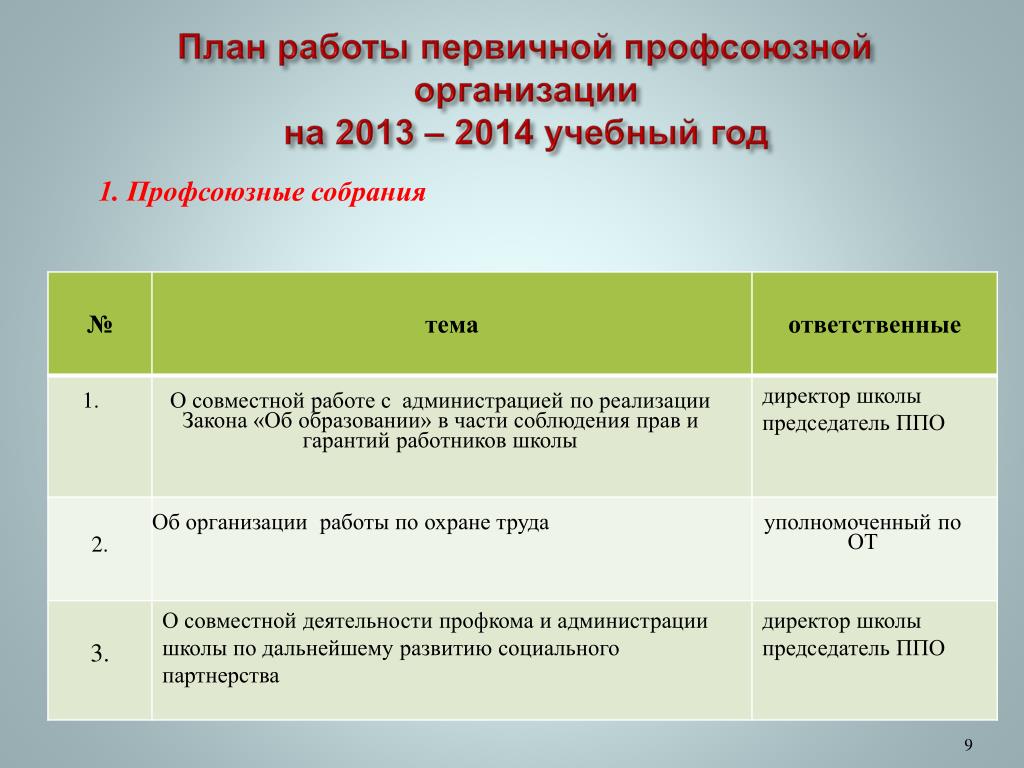 План работы первичной профсоюзной организации
на 2013 – 2014 учебный год

1. Профсоюзные собрания

| № | тема | ответственные |
|---|---|---|
| 1. | О совместной работе с администрацией по реализации Закона «Об образовании» в части соблюдения прав и гарантий работников школы | директор школы председатель ППО |
| 2. | Об организации работы по охране труда | уполномоченный по ОТ |
| 3. | О совместной деятельности профкома и администрации школы по дальнейшему развитию социального партнерства | директор школы председатель ППО |

9